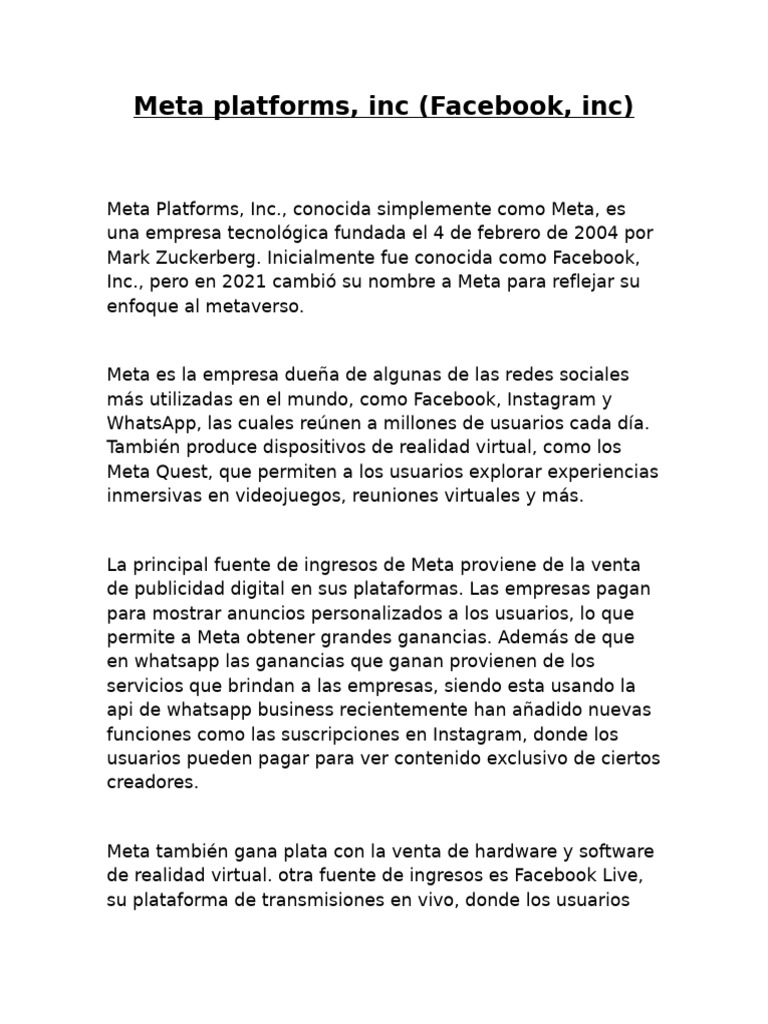 Meta platforms, inc (Facebook, inc)

Meta Platforms, Inc., conocida simplemente como Meta, es una empresa tecnológica fundada el 4 de febrero de 2004 por Mark Zuckerberg. Inicialmente fue conocida como Facebook, Inc., pero en 2021 cambió su nombre a Meta para reflejar su enfoque al metaverso.

Meta es la empresa dueña de algunas de las redes sociales más utilizadas en el mundo, como Facebook, Instagram y WhatsApp, las cuales reúnen a millones de usuarios cada día. También produce dispositivos de realidad virtual, como los Meta Quest, que permiten a los usuarios explorar experiencias inmersivas en videojuegos, reuniones virtuales y más.

La principal fuente de ingresos de Meta proviene de la venta de publicidad digital en sus plataformas. Las empresas pagan para mostrar anuncios personalizados a los usuarios, lo que permite a Meta obtener grandes ganancias. Además de que en whatsapp las ganancias que ganan provienen de los servicios que brindan a las empresas, siendo esta usando la api de whatsapp business recientemente han añadido nuevas funciones como las suscripciones en Instagram, donde los usuarios pueden pagar para ver contenido exclusivo de ciertos creadores.

Meta también gana plata con la venta de hardware y software de realidad virtual. otra fuente de ingresos es Facebook Live, su plataforma de transmisiones en vivo, donde los usuarios